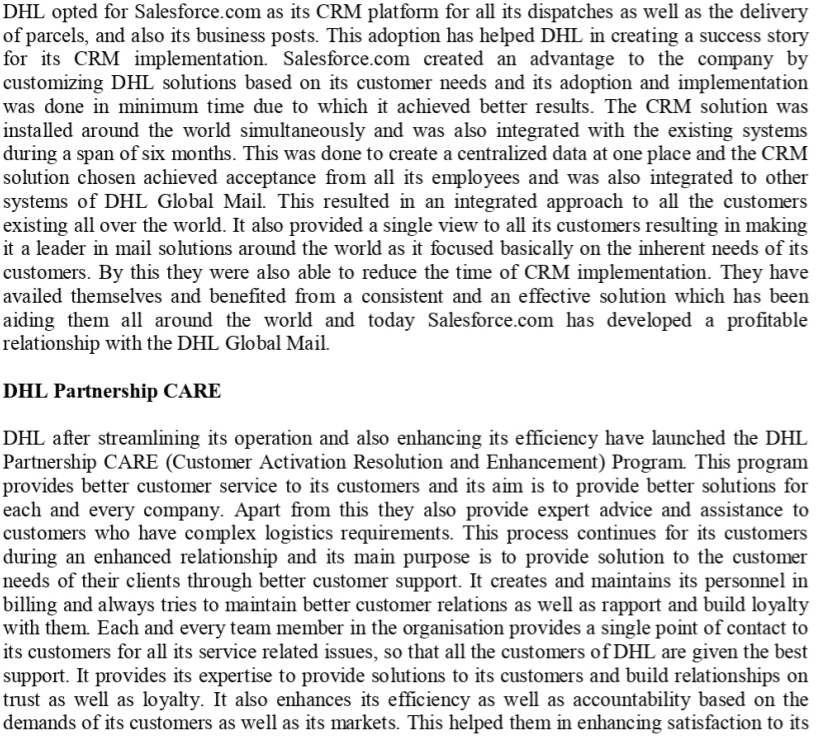 DHL opted for Salesforce.com as its CRM platform for all its dispatches as well as the delivery of parcels, and also its business posts. This adoption has helped DHL in creating a success story for its CRM implementation. Salesforce.com created an advantage to the company by customizing DHL solutions based on its customer needs and its adoption and implementation was done in minimum time due to which it achieved better results. The CRM solution was installed around the world simultaneously and was also integrated with the existing systems during a span of six months. This was done to create a centralized data at one place and the CRM solution chosen achieved acceptance from all its employees and was also integrated to other systems of DHL Global Mail. This resulted in an integrated approach to all the customers existing all over the world. It also provided a single view to all its customers resulting in making it a leader in mail solutions around the world as it focused basically on the inherent needs of its customers. By this they were also able to reduce the time of CRM implementation. They have availed themselves and benefited from a consistent and an effective solution which has been aiding them all around the world and today Salesforce.com has developed a profitable relationship with the DHL Global Mail.

DHL Partnership CARE

DHL after streamlining its operation and also enhancing its efficiency have launched the DHL Partnership CARE (Customer Activation Resolution and Enhancement) Program. This program provides better customer service to its customers and its aim is to provide better solutions for each and every company. Apart from this they also provide expert advice and assistance to customers who have complex logistics requirements. This process continues for its customers during an enhanced relationship and its main purpose is to provide solution to the customer needs of their clients through better customer support. It creates and maintains its personnel in billing and always tries to maintain better customer relations as well as rapport and build loyalty with them. Each and every team member in the organisation provides a single point of contact to its customers for all its service related issues, so that all the customers of DHL are given the best support. It provides its expertise to provide solutions to its customers and build relationships on trust as well as loyalty. It also enhances its efficiency as well as accountability based on the demands of its customers as well as its markets. This helped them in enhancing satisfaction to its